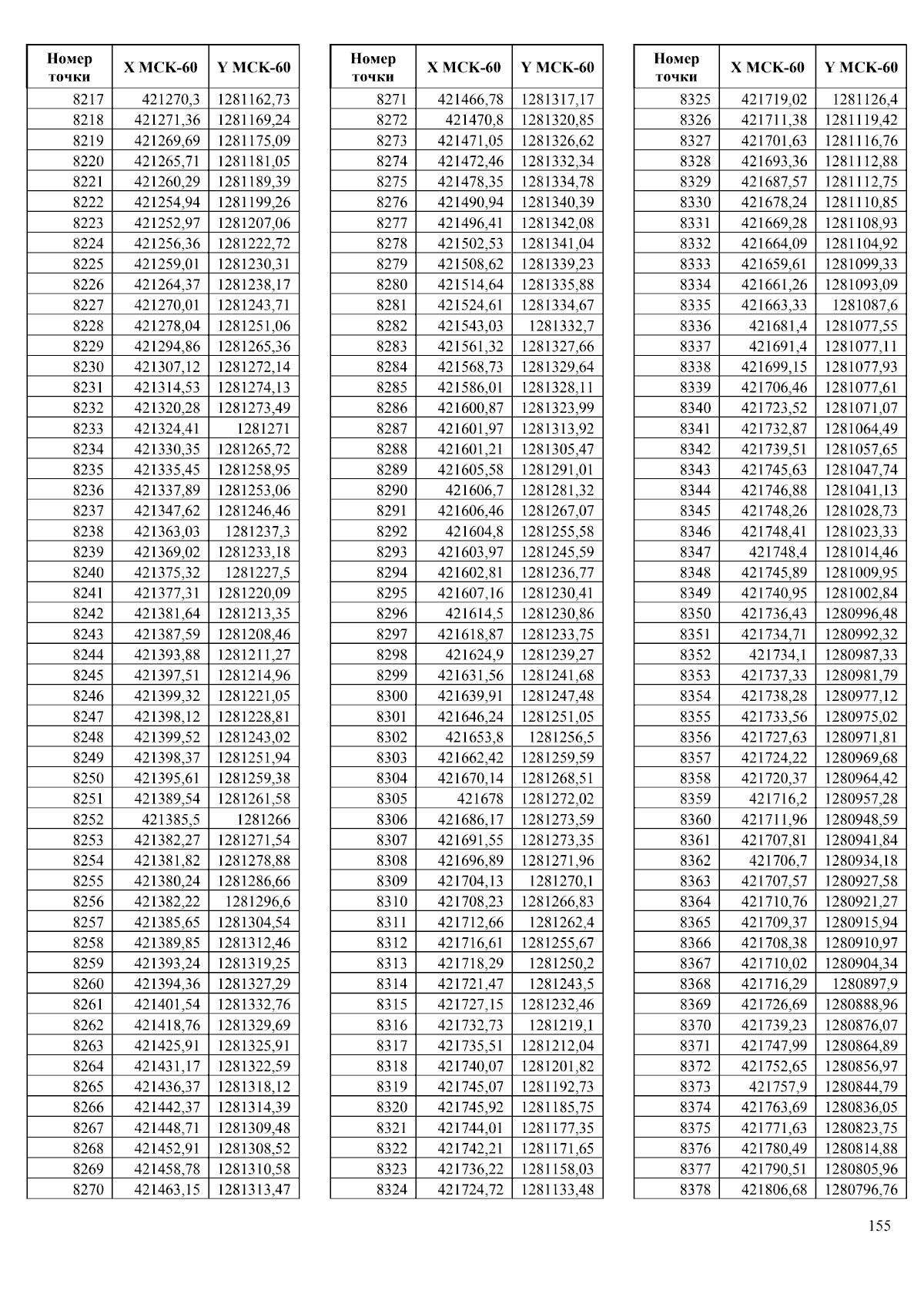 | Номер точки | X МСК-60 | Y МСК-60 |
|---|---|---|
| 8217 | 421270,3 | 1281162,73 |
| 8218 | 421271,36 | 1281169,24 |
| 8219 | 421269,69 | 1281175,09 |
| 8220 | 421265,71 | 1281181,05 |
| 8221 | 421260,29 | 1281189,39 |
| 8222 | 421254,94 | 1281199,26 |
| 8223 | 421252,97 | 1281207,06 |
| 8224 | 421256,36 | 1281222,72 |
| 8225 | 421259,01 | 1281230,31 |
| 8226 | 421264,37 | 1281238,17 |
| 8227 | 421270,01 | 1281243,71 |
| 8228 | 421278,04 | 1281251,06 |
| 8229 | 421294,86 | 1281265,36 |
| 8230 | 421307,12 | 1281272,14 |
| 8231 | 421314,53 | 1281274,13 |
| 8232 | 421320,28 | 1281273,49 |
| 8233 | 421324,41 | 1281271 |
| 8234 | 421330,35 | 1281265,72 |
| 8235 | 421335,45 | 1281258,95 |
| 8236 | 421337,89 | 1281253,06 |
| 8237 | 421347,62 | 1281246,46 |
| 8238 | 421363,03 | 1281237,3 |
| 8239 | 421369,02 | 1281233,18 |
| 8240 | 421375,32 | 1281227,5 |
| 8241 | 421377,31 | 1281220,09 |
| 8242 | 421381,64 | 1281213,35 |
| 8243 | 421387,59 | 1281208,46 |
| 8244 | 421393,88 | 1281211,27 |
| 8245 | 421397,51 | 1281214,96 |
| 8246 | 421399,32 | 1281221,05 |
| 8247 | 421398,12 | 1281228,81 |
| 8248 | 421399,52 | 1281243,02 |
| 8249 | 421398,37 | 1281251,94 |
| 8250 | 421395,61 | 1281259,38 |
| 8251 | 421389,54 | 1281261,58 |
| 8252 | 421385,5 | 1281266 |
| 8253 | 421382,27 | 1281271,54 |
| 8254 | 421381,82 | 1281278,88 |
| 8255 | 421380,24 | 1281286,66 |
| 8256 | 421382,22 | 1281296,6 |
| 8257 | 421385,65 | 1281304,54 |
| 8258 | 421389,85 | 1281312,46 |
| 8259 | 421393,24 | 1281319,25 |
| 8260 | 421394,36 | 1281327,29 |
| 8261 | 421401,54 | 1281332,76 |
| 8262 | 421418,76 | 1281329,69 |
| 8263 | 421425,91 | 1281325,91 |
| 8264 | 421431,17 | 1281322,59 |
| 8265 | 421436,37 | 1281318,12 |
| 8266 | 421442,37 | 1281314,39 |
| 8267 | 421448,71 | 1281309,48 |
| 8268 | 421452,91 | 1281308,52 |
| 8269 | 421458,78 | 1281310,58 |
| 8270 | 421463,15 | 1281313,47 |

| Номер точки | X МСК-60 | Y МСК-60 |
|---|---|---|
| 8271 | 421466,78 | 1281317,17 |
| 8272 | 421470,8 | 1281320,85 |
| 8273 | 421471,05 | 1281326,62 |
| 8274 | 421472,46 | 1281332,34 |
| 8275 | 421478,35 | 1281334,78 |
| 8276 | 421490,94 | 1281340,39 |
| 8277 | 421496,41 | 1281342,08 |
| 8278 | 421502,53 | 1281341,04 |
| 8279 | 421508,62 | 1281339,23 |
| 8280 | 421514,64 | 1281335,88 |
| 8281 | 421524,61 | 1281334,67 |
| 8282 | 421543,03 | 1281332,7 |
| 8283 | 421561,32 | 1281327,66 |
| 8284 | 421568,73 | 1281329,64 |
| 8285 | 421586,01 | 1281328,11 |
| 8286 | 421600,87 | 1281323,99 |
| 8287 | 421601,97 | 1281313,92 |
| 8288 | 421601,21 | 1281305,47 |
| 8289 | 421605,58 | 1281291,01 |
| 8290 | 421606,7 | 1281281,32 |
| 8291 | 421606,46 | 1281267,07 |
| 8292 | 421604,8 | 1281255,58 |
| 8293 | 421603,97 | 1281245,59 |
| 8294 | 421602,81 | 1281236,77 |
| 8295 | 421607,16 | 1281230,41 |
| 8296 | 421614,5 | 1281230,86 |
| 8297 | 421618,87 | 1281233,75 |
| 8298 | 421624,9 | 1281239,27 |
| 8299 | 421631,56 | 1281241,68 |
| 8300 | 421639,91 | 1281247,48 |
| 8301 | 421646,24 | 1281251,05 |
| 8302 | 421653,8 | 1281256,5 |
| 8303 | 421662,42 | 1281259,59 |
| 8304 | 421670,14 | 1281268,51 |
| 8305 | 421678 | 1281272,02 |
| 8306 | 421686,17 | 1281273,59 |
| 8307 | 421691,55 | 1281273,35 |
| 8308 | 421696,89 | 1281271,96 |
| 8309 | 421704,13 | 1281270,1 |
| 8310 | 421708,23 | 1281266,83 |
| 8311 | 421712,66 | 1281262,4 |
| 8312 | 421716,61 | 1281255,67 |
| 8313 | 421718,29 | 1281250,2 |
| 8314 | 421721,47 | 1281243,5 |
| 8315 | 421727,15 | 1281232,46 |
| 8316 | 421732,73 | 1281219,1 |
| 8317 | 421735,51 | 1281212,04 |
| 8318 | 421740,07 | 1281201,82 |
| 8319 | 421745,07 | 1281192,73 |
| 8320 | 421745,92 | 1281185,75 |
| 8321 | 421744,01 | 1281177,35 |
| 8322 | 421742,21 | 1281171,65 |
| 8323 | 421736,22 | 1281158,03 |
| 8324 | 421724,72 | 1281133,48 |

| Номер точки | X МСК-60 | Y МСК-60 |
|---|---|---|
| 8325 | 421719,02 | 1281126,4 |
| 8326 | 421711,38 | 1281119,42 |
| 8327 | 421701,63 | 1281116,76 |
| 8328 | 421693,36 | 1281112,88 |
| 8329 | 421687,57 | 1281112,75 |
| 8330 | 421678,24 | 1281110,85 |
| 8331 | 421669,28 | 1281108,93 |
| 8332 | 421664,09 | 1281104,92 |
| 8333 | 421659,61 | 1281099,33 |
| 8334 | 421661,26 | 1281093,09 |
| 8335 | 421663,33 | 1281087,6 |
| 8336 | 421681,4 | 1281077,55 |
| 8337 | 421691,4 | 1281077,11 |
| 8338 | 421699,15 | 1281077,93 |
| 8339 | 421706,46 | 1281077,61 |
| 8340 | 421723,52 | 1281071,07 |
| 8341 | 421732,87 | 1281064,49 |
| 8342 | 421739,51 | 1281057,65 |
| 8343 | 421745,63 | 1281047,74 |
| 8344 | 421746,88 | 1281041,13 |
| 8345 | 421748,26 | 1281028,73 |
| 8346 | 421748,41 | 1281023,33 |
| 8347 | 421748,4 | 1281014,46 |
| 8348 | 421745,89 | 1281009,95 |
| 8349 | 421740,95 | 1281002,84 |
| 8350 | 421736,43 | 1280996,48 |
| 8351 | 421734,71 | 1280992,32 |
| 8352 | 421734,1 | 1280987,33 |
| 8353 | 421737,33 | 1280981,79 |
| 8354 | 421738,28 | 1280977,12 |
| 8355 | 421733,56 | 1280975,02 |
| 8356 | 421727,63 | 1280971,81 |
| 8357 | 421724,22 | 1280969,68 |
| 8358 | 421720,37 | 1280964,42 |
| 8359 | 421716,2 | 1280957,28 |
| 8360 | 421711,96 | 1280948,59 |
| 8361 | 421707,81 | 1280941,84 |
| 8362 | 421706,7 | 1280934,18 |
| 8363 | 421707,57 | 1280927,58 |
| 8364 | 421710,76 | 1280921,27 |
| 8365 | 421709,37 | 1280915,94 |
| 8366 | 421708,38 | 1280910,97 |
| 8367 | 421710,02 | 1280904,34 |
| 8368 | 421716,29 | 1280897,9 |
| 8369 | 421726,69 | 1280888,96 |
| 8370 | 421739,23 | 1280876,07 |
| 8371 | 421747,99 | 1280864,89 |
| 8372 | 421752,65 | 1280856,97 |
| 8373 | 421757,9 | 1280844,79 |
| 8374 | 421763,69 | 1280836,05 |
| 8375 | 421771,63 | 1280823,75 |
| 8376 | 421780,49 | 1280814,88 |
| 8377 | 421790,51 | 1280805,96 |
| 8378 | 421806,68 | 1280796,76 |

155